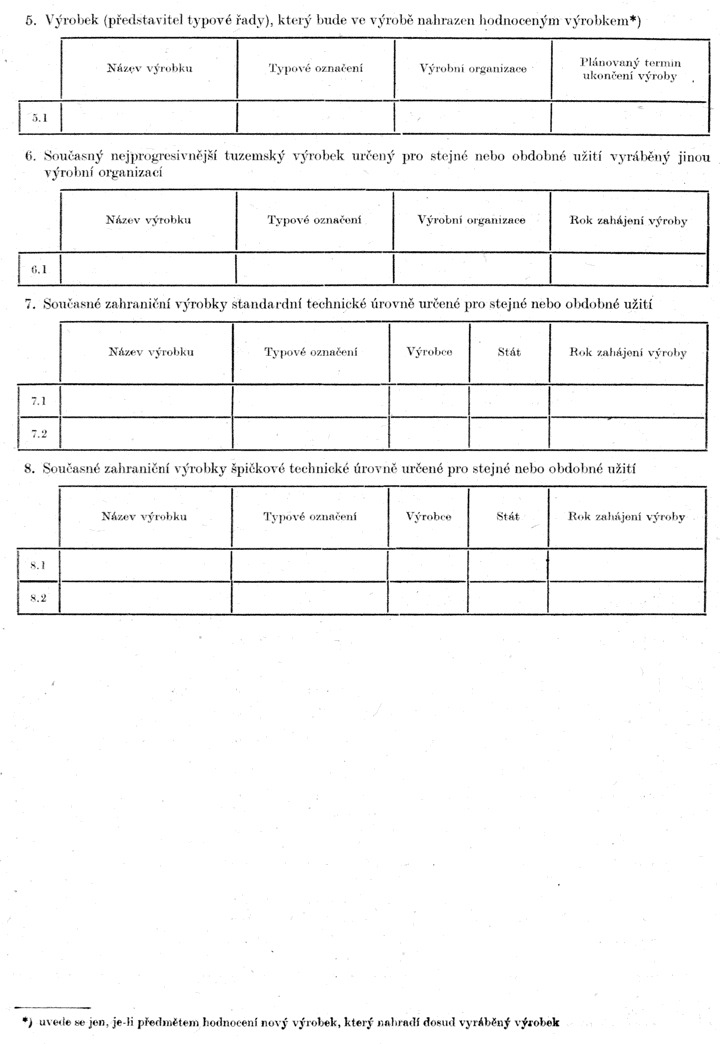 5. Výrobek (představitel typové řady), který bude ve výrobě nahrazen hodnoceným výrobkem*)

| | Název výrobku | Typové označení | Výrobní organizace | Plánovaný termín ukončení výroby |
|---|---|---|---|---|
| 5.1 | | | | |

6. Současný nejprogresivnější tuzemský výrobek určený pro stejné nebo obdobné užití vyráběný jinou výrobní organizací

| | Název výrobku | Typové označení | Výrobní organizace | Rok zahájení výroby |
|---|---|---|---|---|
| 6.1 | | | | |

7. Současné zahraniční výrobky standardní technické úrovně určené pro stejné nebo obdobné užití

| | Název výrobku | Typové označení | Výrobce | Stát | Rok zahájení výroby |
|---|---|---|---|---|---|
| 7.1 | | | | | |
| 7.2 | | | | | |

8. Současné zahraniční výrobky špičkové technické úrovně určené pro stejné nebo obdobné užití

| | Název výrobku | Typové označení | Výrobce | Stát | Rok zahájení výroby |
|---|---|---|---|---|---|
| 8.1 | | | | | |
| 8.2 | | | | | |

*) uvede se jen, je-li předmětem hodnocení nový výrobek, který nahradí dosud vyráběný výrobek